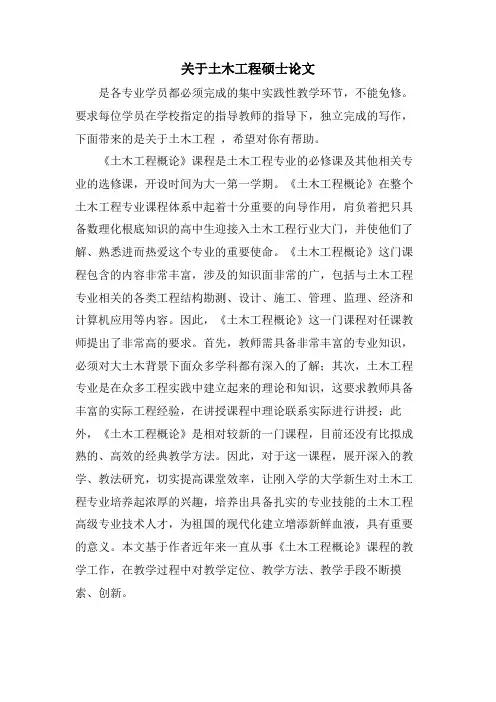 关于土木工程硕士论文

是各专业学员都必须完成的集中实践性教学环节，不能免修。要求每位学员在学校指定的指导教师的指导下，独立完成的写作，下面带来的是关于土木工程 ，希望对你有帮助。

《土木工程概论》课程是土木工程专业的必修课及其他相关专业的选修课，开设时间为大一第一学期。《土木工程概论》在整个土木工程专业课程体系中起着十分重要的向导作用，肩负着把只具备数理化根底知识的高中生迎接入土木工程行业大门，并使他们了解、熟悉进而热爱这个专业的重要使命。《土木工程概论》这门课程包含的内容非常丰富，涉及的知识面非常的广，包括与土木工程专业相关的各类工程结构勘测、设计、施工、管理、监理、经济和计算机应用等内容。因此，《土木工程概论》这一门课程对任课教师提出了非常高的要求。首先，教师需具备非常丰富的专业知识，必须对大土木背景下面众多学科都有深入的了解；其次，土木工程专业是在众多工程实践中建立起来的理论和知识，这要求教师具备丰富的实际工程经验，在讲授课程中理论联系实际进行讲授；此外，《土木工程概论》是相对较新的一门课程，目前还没有比拟成熟的、高效的经典教学方法。因此，对于这一课程，展开深入的教学、教法研究，切实提高课堂效率，让刚入学的大学新生对土木工程专业培养起浓厚的兴趣，培养出具备扎实的专业技能的土木工程高级专业技术人才，为祖国的现代化建立增添新鲜血液，具有重要的意义。本文基于作者近年来一直从事《土木工程概论》课程的教学工作，在教学过程中对教学定位、教学方法、教学手段不断摸索、创新。